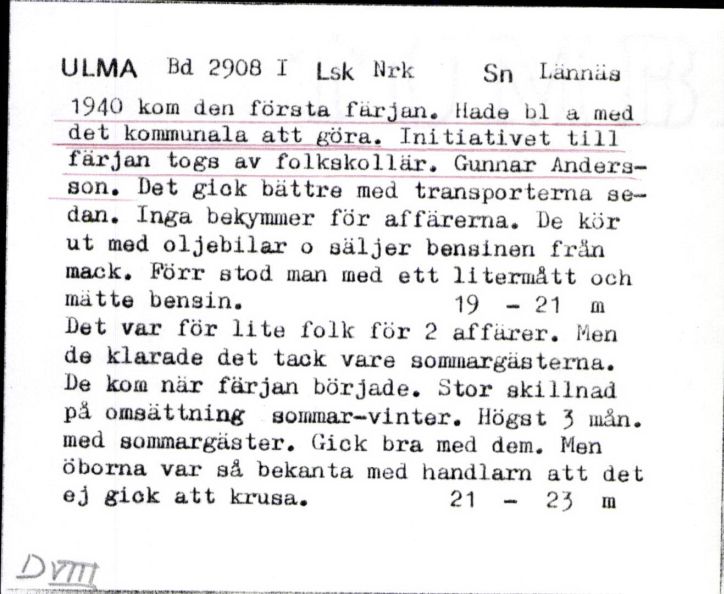 ULMA Bd 2908 I Lsk Nrk Sn Lännäs

1940 kom den första färjan. Hade bl a med det kommunala att göra. Initiativet till färjan togs av folkskollär. Gunnar Andersson. Det gick bättre med transporterna sedan. Inga bekymmer för affärerna. De kör ut med oljebilar o säljer bensinen från mack. Förr stod man med ett litermått och mätte bensin. 19 - 21 m
Det var för lite folk för 2 affärer. Men de klarade det tack vare sommargästerna. De kom när färjan började. Stor skillnad på omsättning sommar-vinter. Högst 3 mån. med sommargäster. Gick bra med dem. Men öborna var så bekanta med handlarn att det ej gick att krusa. 21 - 23 m

DVIII